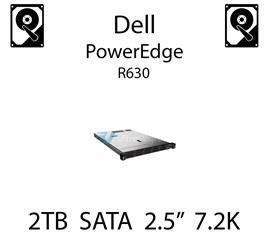 Dell
PowerEdge
R630

2TB SATA 2.5” 7.2K